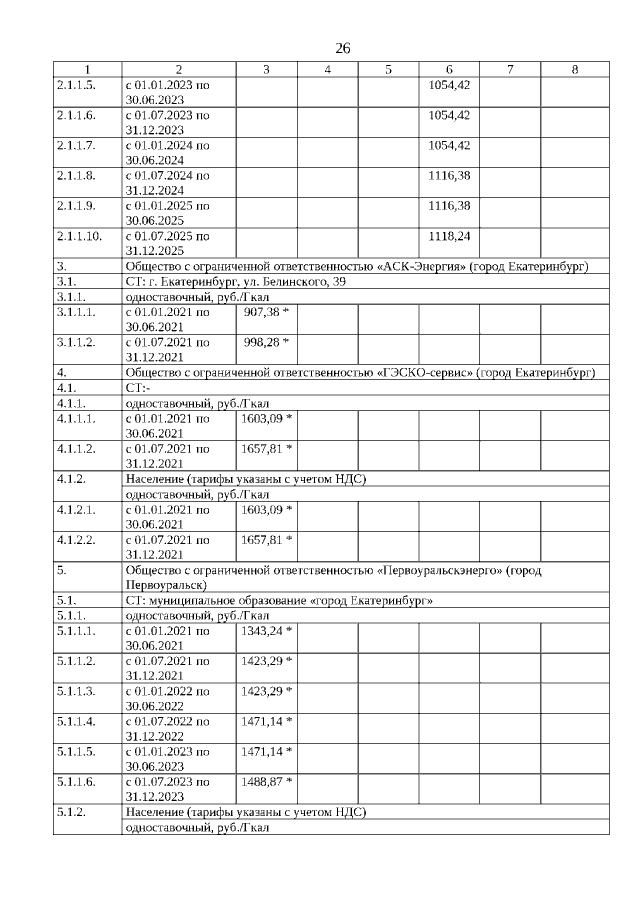 26

| 1 | 2 | 3 | 4 | 5 | 6 | 7 | 8 |
|---|---|---|---|---|---|---|---|
| 2.1.1.5. | с 01.01.2023 по 30.06.2023 | | | | 1054,42 | | |
| 2.1.1.6. | с 01.07.2023 по 31.12.2023 | | | | 1054,42 | | |
| 2.1.1.7. | с 01.01.2024 по 30.06.2024 | | | | 1054,42 | | |
| 2.1.1.8. | с 01.07.2024 по 31.12.2024 | | | | 1116,38 | | |
| 2.1.1.9. | с 01.01.2025 по 30.06.2025 | | | | 1116,38 | | |
| 2.1.1.10. | с 01.07.2025 по 31.12.2025 | | | | 1118,24 | | |
| 3. | Общество с ограниченной ответственностью «АСК-Энергия» (город Екатеринбург) | | | | | | |
| 3.1. | СТ: г. Екатеринбург, ул. Белинского, 39 | | | | | | |
| 3.1.1. | одноставочный, руб./Гкал | | | | | | |
| 3.1.1.1. | с 01.01.2021 по 30.06.2021 | 907,38 * | | | | | |
| 3.1.1.2. | с 01.07.2021 по 31.12.2021 | 998,28 * | | | | | |
| 4. | Общество с ограниченной ответственностью «ГЭСКО-сервис» (город Екатеринбург) | | | | | | |
| 4.1. | СТ:- | | | | | | |
| 4.1.1. | одноставочный, руб./Гкал | | | | | | |
| 4.1.1.1. | с 01.01.2021 по 30.06.2021 | 1603,09 * | | | | | |
| 4.1.1.2. | с 01.07.2021 по 31.12.2021 | 1657,81 * | | | | | |
| 4.1.2. | Население (тарифы указаны с учетом НДС) | | | | | | |
| | одноставочный, руб./Гкал | | | | | | |
| 4.1.2.1. | с 01.01.2021 по 30.06.2021 | 1603,09 * | | | | | |
| 4.1.2.2. | с 01.07.2021 по 31.12.2021 | 1657,81 * | | | | | |
| 5. | Общество с ограниченной ответственностью «Первоуральскэнерго» (город Первоуральск) | | | | | | |
| 5.1. | СТ: муниципальное образование «город Екатеринбург» | | | | | | |
| 5.1.1. | одноставочный, руб./Гкал | | | | | | |
| 5.1.1.1. | с 01.01.2021 по 30.06.2021 | 1343,24 * | | | | | |
| 5.1.1.2. | с 01.07.2021 по 31.12.2021 | 1423,29 * | | | | | |
| 5.1.1.3. | с 01.01.2022 по 30.06.2022 | 1423,29 * | | | | | |
| 5.1.1.4. | с 01.07.2022 по 31.12.2022 | 1471,14 * | | | | | |
| 5.1.1.5. | с 01.01.2023 по 30.06.2023 | 1471,14 * | | | | | |
| 5.1.1.6. | с 01.07.2023 по 31.12.2023 | 1488,87 * | | | | | |
| 5.1.2. | Население (тарифы указаны с учетом НДС) | | | | | | |
| | одноставочный, руб./Гкал | | | | | | |